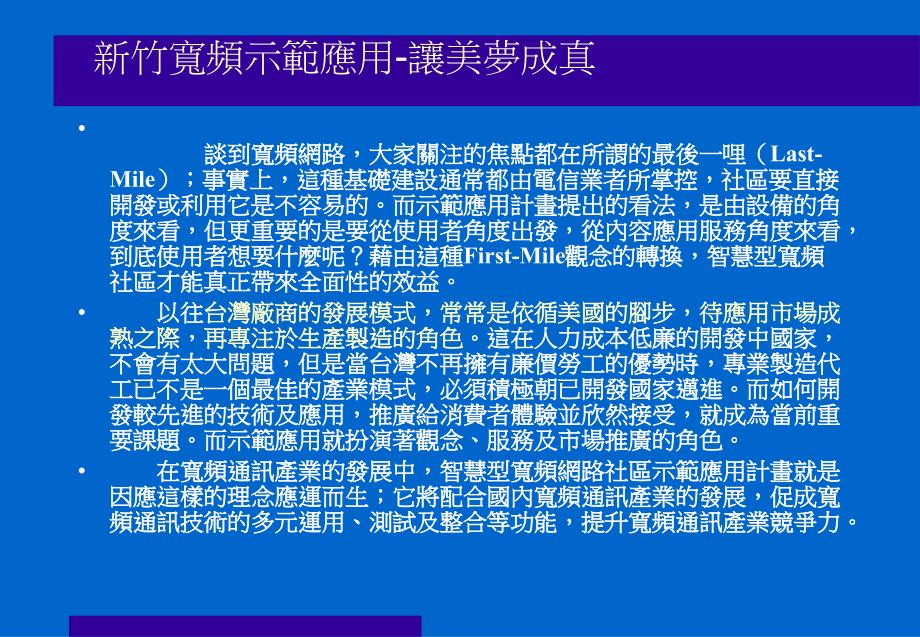 新竹寬頻示範應用-讓美夢成真

•

談到寬頻網路，大家關注的焦點都在所謂的最後一哩（Last-Mile）；事實上，這種基礎建設通常都由電信業者所掌控，社區要直接開發或利用它是不容易的。而示範應用計畫提出的看法，是由設備的角度來看，但更重要的是要從使用者角度出發，從內容應用服務角度來看，到底使用者想要什麼呢？藉由這種First-Mile觀念的轉換，智慧型寬頻社區才能真正帶來全面性的效益。

• 以往台灣廠商的發展模式，常常是依循美國的腳步，待應用市場成熟之際，再專注於生產製造的角色。這在人力成本低廉的開發中國家，不會有太大問題，但是當台灣不再擁有廉價勞工的優勢時，專業製造代工已不是一個最佳的產業模式，必須積極朝已開發國家邁進。而如何開發較先進的技術及應用，推廣給消費者體驗並欣然接受，就成為當前重要課題。而示範應用就扮演著觀念、服務及市場推廣的角色。

• 在寬頻通訊產業的發展中，智慧型寬頻網路社區示範應用計畫就是因應這樣的理念應運而生；它將配合國內寬頻通訊產業的發展，促成寬頻通訊技術的多元運用、測試及整合等功能，提升寬頻通訊產業競爭力。